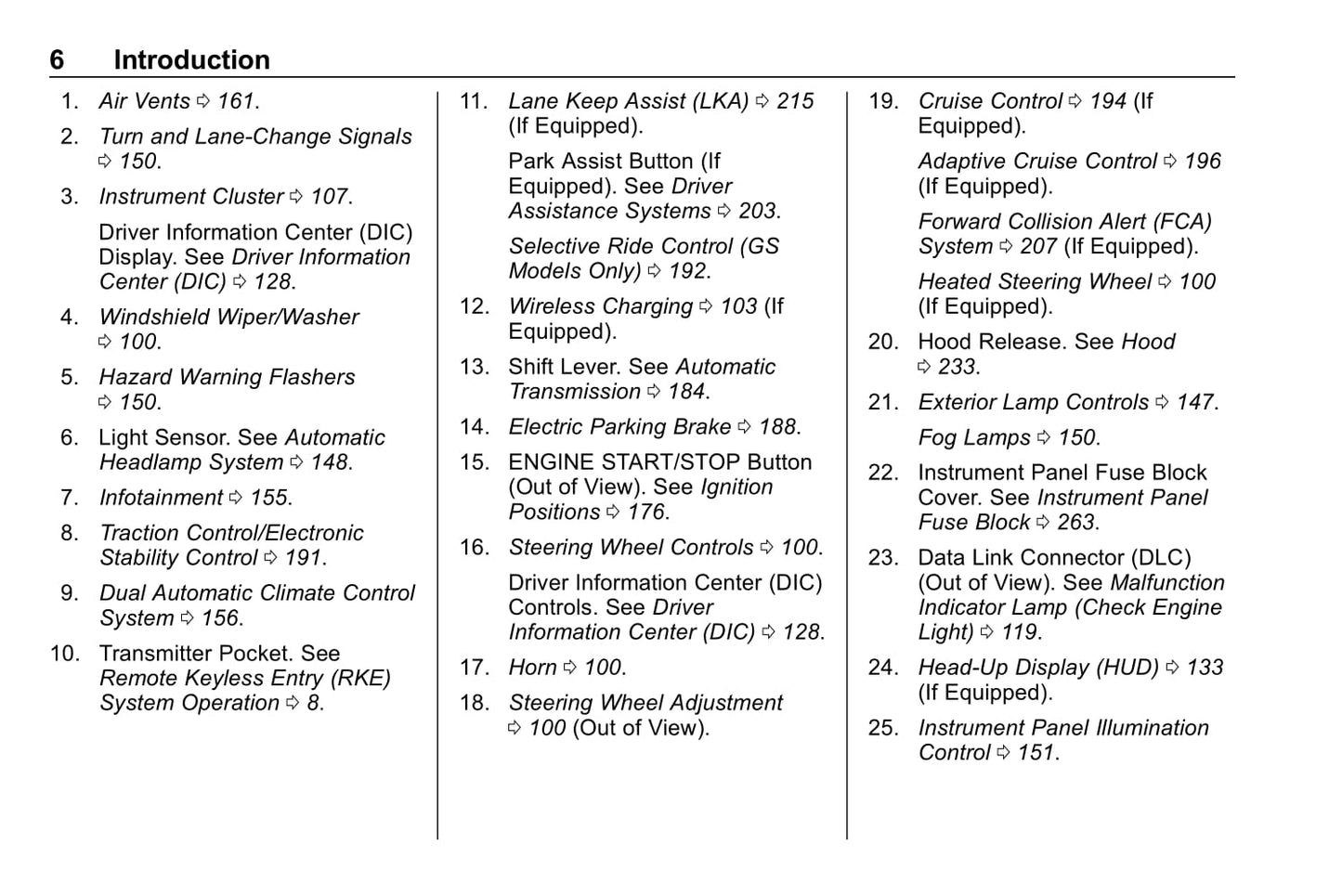 6 Introduction

1. Air Vents ⇨ 161.

2. Turn and Lane-Change Signals ⇨ 150.

3. Instrument Cluster ⇨ 107.

Driver Information Center (DIC) Display. See Driver Information Center (DIC) ⇨ 128.

4. Windshield Wiper/Washer ⇨ 100.

5. Hazard Warning Flashers ⇨ 150.

6. Light Sensor. See Automatic Headlamp System ⇨ 148.

7. Infotainment ⇨ 155.

8. Traction Control/Electronic Stability Control ⇨ 191.

9. Dual Automatic Climate Control System ⇨ 156.

10. Transmitter Pocket. See Remote Keyless Entry (RKE) System Operation ⇨ 8.

11. Lane Keep Assist (LKA) ⇨ 215 (If Equipped).

Park Assist Button (If Equipped). See Driver Assistance Systems ⇨ 203.

Selective Ride Control (GS Models Only) ⇨ 192.

12. Wireless Charging ⇨ 103 (If Equipped).

13. Shift Lever. See Automatic Transmission ⇨ 184.

14. Electric Parking Brake ⇨ 188.

15. ENGINE START/STOP Button (Out of View). See Ignition Positions ⇨ 176.

16. Steering Wheel Controls ⇨ 100.

Driver Information Center (DIC) Controls. See Driver Information Center (DIC) ⇨ 128.

17. Horn ⇨ 100.

18. Steering Wheel Adjustment ⇨ 100 (Out of View).

19. Cruise Control ⇨ 194 (If Equipped).

Adaptive Cruise Control ⇨ 196 (If Equipped).

Forward Collision Alert (FCA) System ⇨ 207 (If Equipped).

Heated Steering Wheel ⇨ 100 (If Equipped).

20. Hood Release. See Hood ⇨ 233.

21. Exterior Lamp Controls ⇨ 147.

Fog Lamps ⇨ 150.

22. Instrument Panel Fuse Block Cover. See Instrument Panel Fuse Block ⇨ 263.

23. Data Link Connector (DLC) (Out of View). See Malfunction Indicator Lamp (Check Engine Light) ⇨ 119.

24. Head-Up Display (HUD) ⇨ 133 (If Equipped).

25. Instrument Panel Illumination Control ⇨ 151.